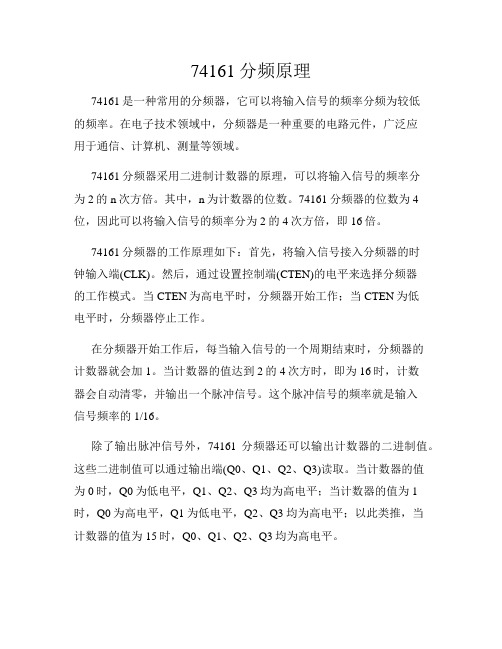 74161 分频原理

74161 是一种常用的分频器，它可以将输入信号的频率分频为较低的频率。在电子技术领域中，分频器是一种重要的电路元件，广泛应用于通信、计算机、测量等领域。

74161 分频器采用二进制计数器的原理，可以将输入信号的频率分为 2 的 n 次方倍。其中，n 为计数器的位数。74161 分频器的位数为 4 位，因此可以将输入信号的频率分为 2 的 4 次方倍，即 16 倍。

74161 分频器的工作原理如下：首先，将输入信号接入分频器的时钟输入端(CLK)。然后，通过设置控制端(CTEN)的电平来选择分频器的工作模式。当 CTEN 为高电平时，分频器开始工作；当 CTEN 为低电平时，分频器停止工作。

在分频器开始工作后，每当输入信号的一个周期结束时，分频器的计数器就会加 1。当计数器的值达到 2 的 4 次方时，即为 16 时，计数器会自动清零，并输出一个脉冲信号。这个脉冲信号的频率就是输入信号频率的 1/16。

除了输出脉冲信号外，74161 分频器还可以输出计数器的二进制值。这些二进制值可以通过输出端(Q0、Q1、Q2、Q3)读取。当计数器的值为 0 时，Q0 为低电平，Q1、Q2、Q3 均为高电平；当计数器的值为 1 时，Q0 为高电平，Q1 为低电平，Q2、Q3 均为高电平；以此类推，当计数器的值为 15 时，Q0、Q1、Q2、Q3 均为高电平。